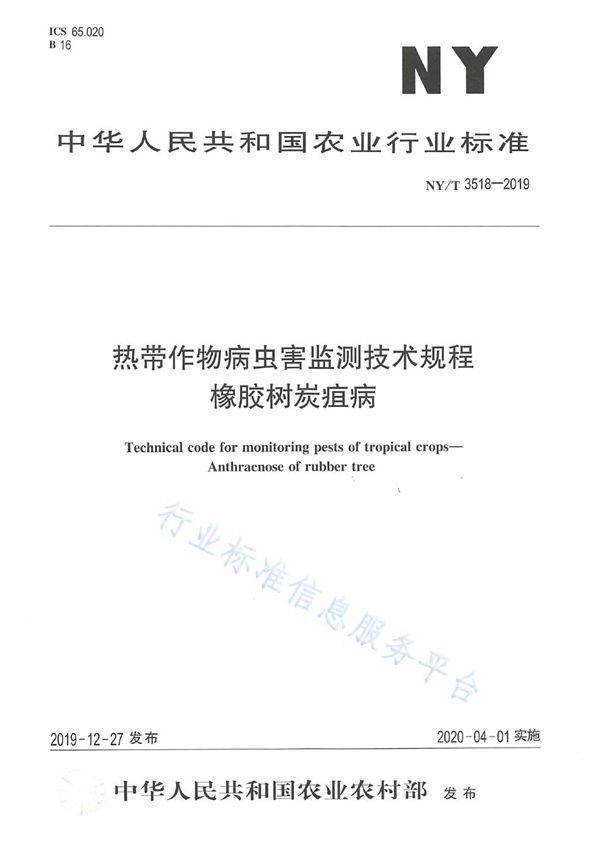 ICS 65.020
B 16

NY

中华人民共和国农业行业标准

NY/T 3518—2019

热带作物病虫害监测技术规程
橡胶树炭疽病

Technical code for monitoring pests of tropical crops—
Anthracnose of rubber tree

行业标准信息服务平台

2019-12-27 发布

2020-04-01 实施

中华人民共和国农业农村部 发布